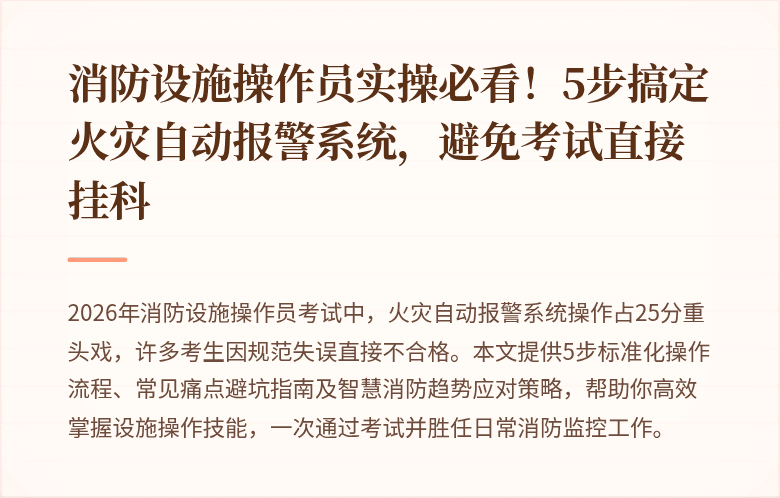 消防设施操作员实操必看！5步搞定火灾自动报警系统，避免考试直接挂科

2026年消防设施操作员考试中，火灾自动报警系统操作占25分重头戏，许多考生因规范失误直接不合格。本文提供5步标准化操作流程、常见痛点避坑指南及智慧消防趋势应对策略，帮助你高效掌握设施操作技能，一次通过考试并胜任日常消防监控工作。